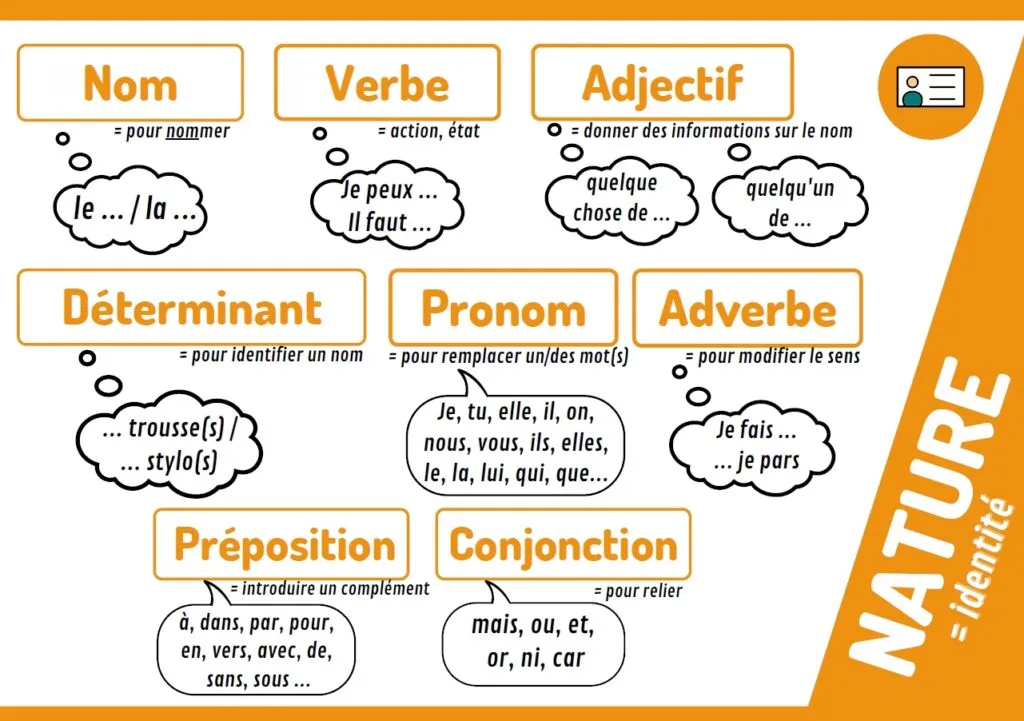 Nom
= pour nommer
le ... / la ...

Verbe
= action, état
Je peux ...
Il faut ...

Adjectif
= donner des informations sur le nom
quelque chose de ...
quelqu'un de ...

Déterminant
= pour identifier un nom
... trousse(s) /
... stylo(s)

Pronom
= pour remplacer un/des mot(s)
Je, tu, elle, il, on, nous, vous, ils, elles, le, la, lui, qui, que...

Adverbe
= pour modifier le sens
Je fais ...
... je pars

Préposition
= introduire un complément
à, dans, par, pour, en, vers, avec, de, sans, sous ...

Conjonction
= pour relier
mais, ou, et, or, ni, car

NATURE
= identité